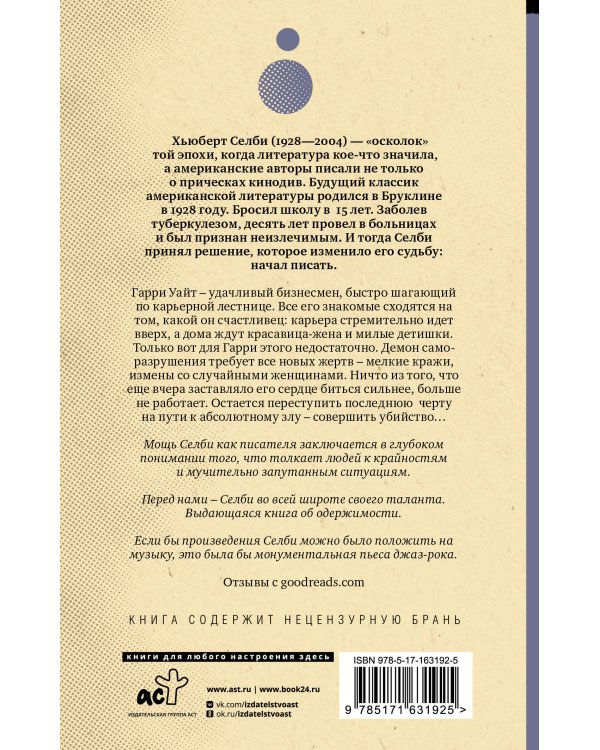 Хьюберт Селби (1928—2004) — «осколок» той эпохи, когда литература кое-что значила, а американские авторы писали не только о прическах кинодив. Будущий классик американской литературы родился в Бруклине в 1928 году. Бросил школу в 15 лет. Заболев туберкулезом, десять лет провел в больницах и был признан неизлечимым. И тогда Селби принял решение, которое изменило его судьбу: начал писать.

Гарри Уайт – удачливый бизнесмен, быстро шагающий по карьерной лестнице. Все его знакомые сходятся на том, какой он счастливец: карьера стремительно идет вверх, а дома ждут красавица-жена и милые детишки. Только вот для Гарри этого недостаточно. Демон саморазрушения требует все новых жертв – мелкие кражи, измены со случайными женщинами. Ничто из того, что еще вчера заставляло его сердце биться сильнее, больше не работает. Остается переступить последнюю черту на пути к абсолютному злу – совершить убийство…

Мощь Селби как писателя заключается в глубоком понимании того, что толкает людей к крайностям и мучительно запутанным ситуациям.

Перед нами – Селби во всей широте своего таланта. Выдающаяся книга об одержимости.

Если бы произведения Селби можно было положить на музыку, это была бы монументальная пьеса джаз-рока.

Отзывы с goodreads.com

КНИГА СОДЕРЖИТ НЕЦЕНЗУРНУЮ БРАНЬ

книги для любого настроения здесь

аст
ИЗДАТЕЛЬСКАЯ ГРУППА АСТ

www.ast.ru | www.book24.ru
vk.com/izdatelstvoast
ok.ru/izdatelstvoast

ISBN 978-5-17-163192-5

9 785171 631925 >